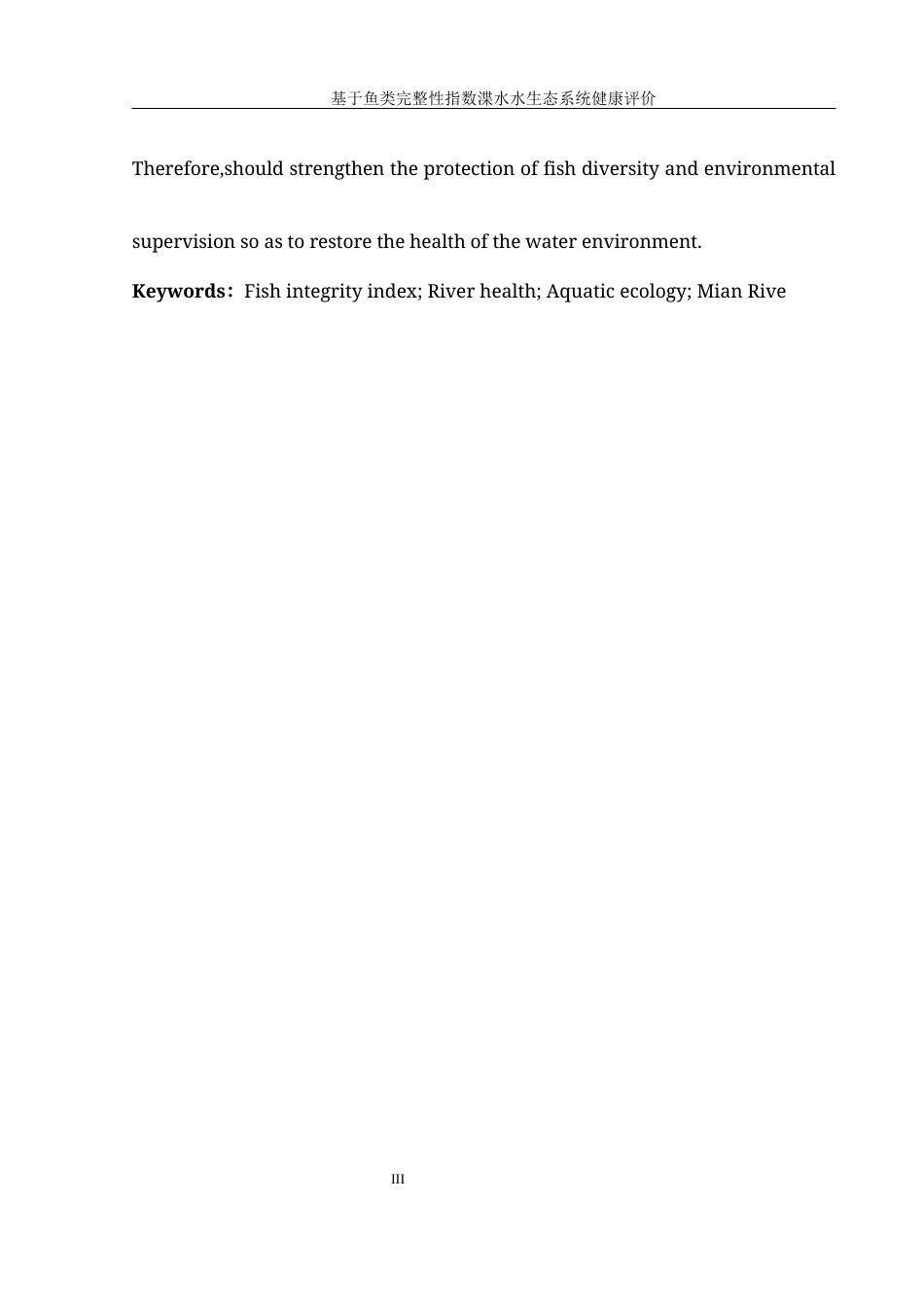 基于鱼类完整性指数渫水水生态系统健康评价

Therefore,should strengthen the protection of fish diversity and environmental supervision so as to restore the health of the water environment.

**Keywords：** Fish integrity index; River health; Aquatic ecology; Mian Rive

III